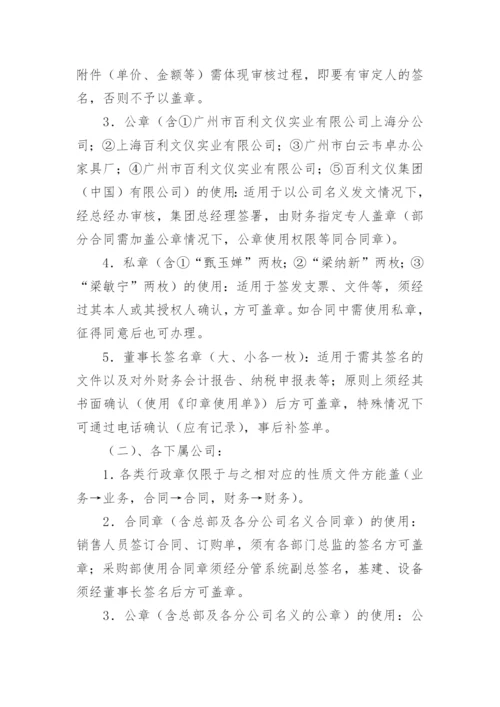 附件（单价、金额等）需体现审核过程，即要有审定人的签名，否则不予以盖章。

3．公章（含①广州市百利文仪实业有限公司上海分公司；②上海百利文仪实业有限公司；③广州市白云韦卓办公家具厂；④广州市百利文仪实业有限公司；⑤百利文仪集团（中国）有限公司）的使用：适用于以公司名义发文情况下，经总经办审核，集团总经理签署，由财务指定专人盖章（部分合同需加盖公章情况下，公章使用权限等同合同章）。

4．私章（含①“甄玉婵”两枚；②“梁纳新”两枚；③“梁敏宁”两枚）的使用：适用于签发支票、文件等，须经过其本人或其授权人确认，方可盖章。如合同中需使用私章，征得同意后也可办理。

5．董事长签名章（大、小各一枚）：适用于需其签名的文件以及对外财务会计报告、纳税申报表等；原则上须经其书面确认（使用《印章使用单》）后方可盖章，特殊情况下可通过电话确认（应有记录），事后补签单。

（二）、各下属公司：

1．各类行政章仅限于与之相对应的性质文件方能盖（业务→业务，合同→合同，财务→财务）。

2．合同章（含总部及各分公司名义合同章）的使用：销售人员签订合同、订购单，须有各部门总监的签名方可盖章；采购部使用合同章须经分管系统副总签名，基建、设备须经董事长签名后方可盖章。

3．公章（含总部及各分公司名义的公章）的使用：公